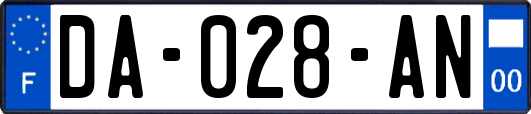 F

DA-028-AN

00